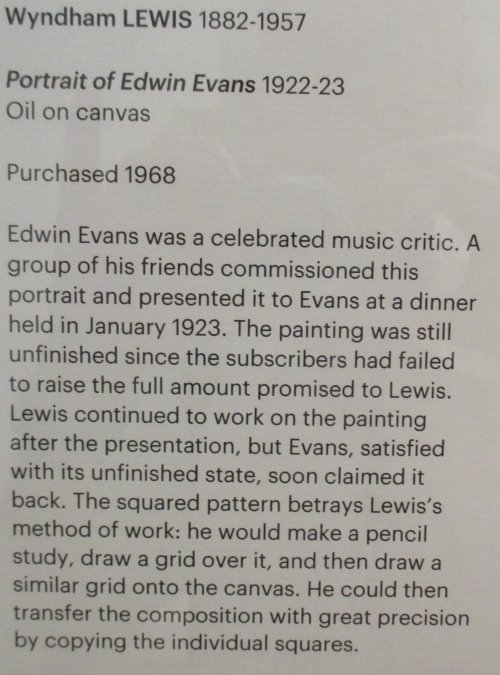 Wyndham LEWIS 1882-1957

Portrait of Edwin Evans 1922-23
Oil on canvas

Purchased 1968

Edwin Evans was a celebrated music critic. A group of his friends commissioned this portrait and presented it to Evans at a dinner held in January 1923. The painting was still unfinished since the subscribers had failed to raise the full amount promised to Lewis. Lewis continued to work on the painting after the presentation, but Evans, satisfied with its unfinished state, soon claimed it back. The squared pattern betrays Lewis's method of work: he would make a pencil study, draw a grid over it, and then draw a similar grid onto the canvas. He could then transfer the composition with great precision by copying the individual squares.